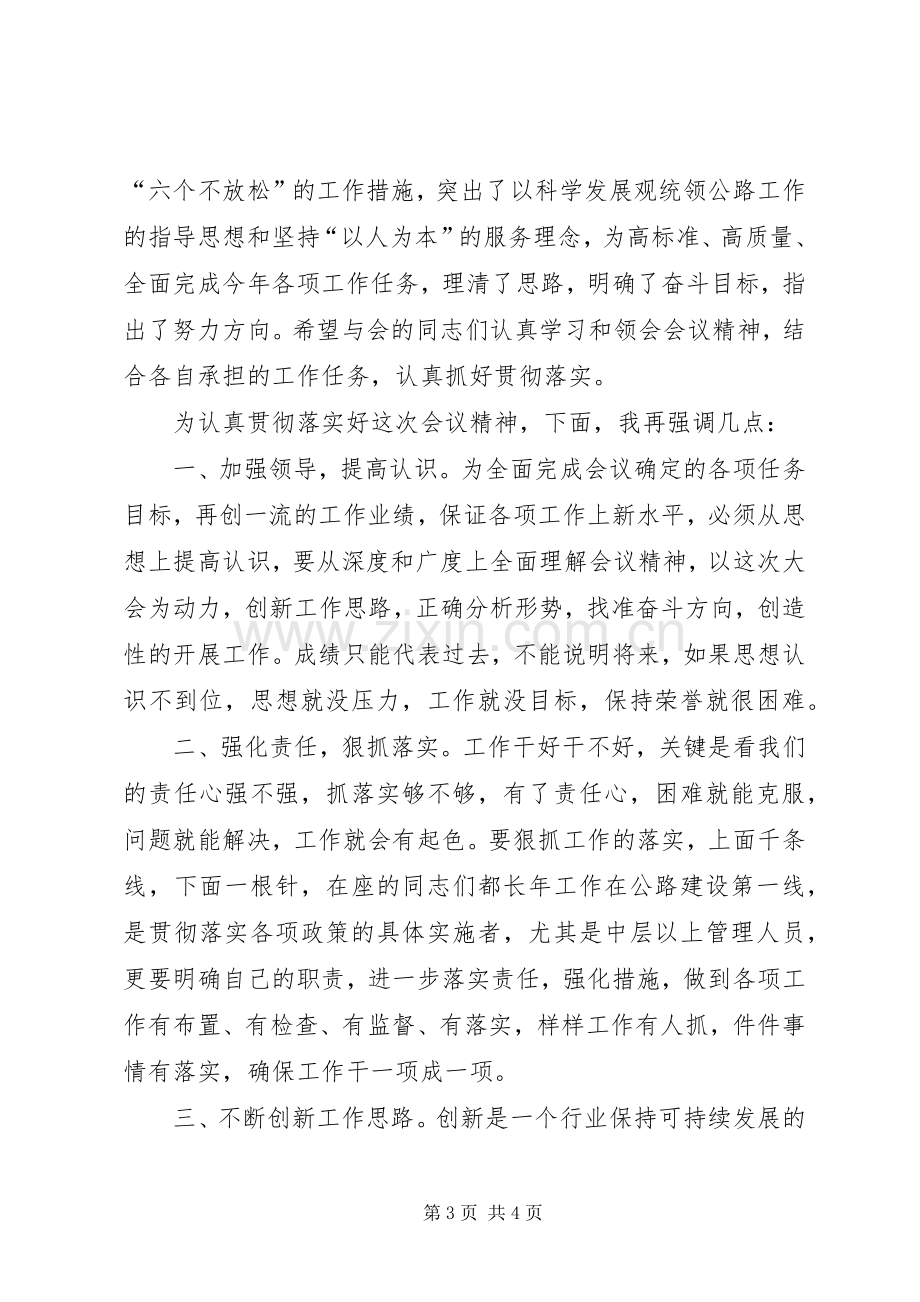 “六个不放松”的工作措施，突出了以科学发展观统领公路工作的指导思想和坚持“以人为本”的服务理念，为高标准、高质量、全面完成今年各项工作任务，理清了思路，明确了奋斗目标，指出了努力方向。希望与会的同志们认真学习和领会会议精神，结合各自承担的工作任务，认真抓好贯彻落实。

为认真贯彻落实好这次会议精神，下面，我再强调几点：

一、加强领导，提高认识。为全面完成会议确定的各项任务目标，再创一流的工作业绩，保证各项工作上新水平，必须从思想上提高认识，要从深度和广度上全面理解会议精神，以这次大会为动力，创新工作思路，正确分析形势，找准奋斗方向，创造性的开展工作。成绩只能代表过去，不能说明将来，如果思想认识不到位，思想就没压力，工作就没目标，保持荣誉就很困难。

二、强化责任，狠抓落实。工作干好干不好，关键是看我们的责任心强不强，抓落实够不够，有了责任心，困难就能克服，问题就能解决，工作就会有起色。要狠抓工作的落实，上面千条线，下面一根针，在座的同志们都长年工作在公路建设第一线，是贯彻落实各项政策的具体实施者，尤其是中层以上管理人员，更要明确自己的职责，进一步落实责任，强化措施，做到各项工作有布置、有检查、有监督、有落实，样样工作有人抓，件件事情有落实，确保工作干一项成一项。

三、不断创新工作思路。创新是一个行业保持可持续发展的

第3页 共4页

www.zixin.com.cn